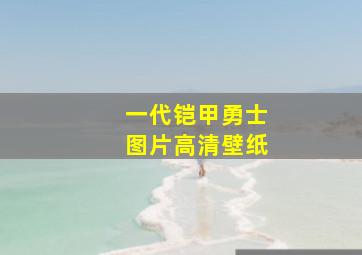 一代铠甲勇士
图片高清壁纸